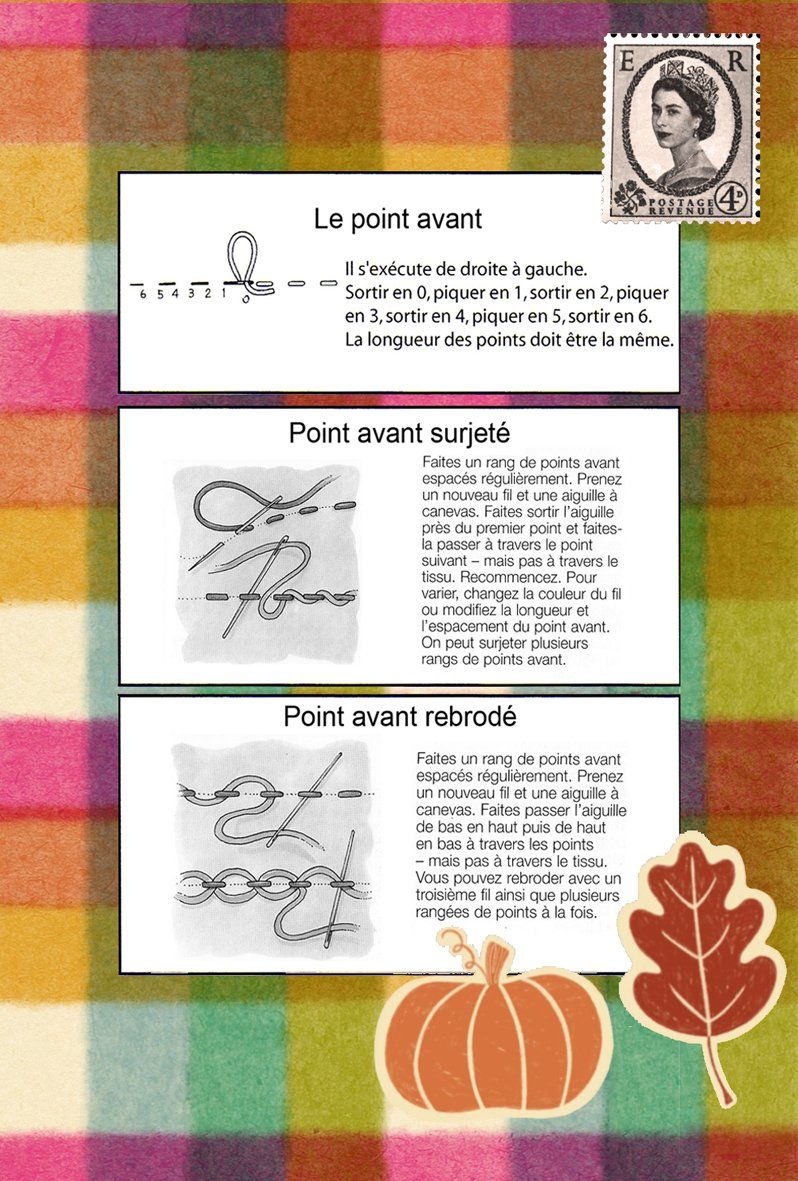 E R
POSTAGE REVENUE
4D

Le point avant

6 5 4 3 2 1 0

Il s'exécute de droite à gauche. Sortir en 0, piquer en 1, sortir en 2, piquer en 3, sortir en 4, piquer en 5, sortir en 6. La longueur des points doit être la même.

Point avant surjeté

Faites un rang de points avant espacés régulièrement. Prenez un nouveau fil et une aiguille à canevas. Faites sortir l'aiguille près du premier point et faites-la passer à travers le point suivant – mais pas à travers le tissu. Recommencez. Pour varier, changez la couleur du fil ou modifiez la longueur et l'espacement du point avant. On peut surjeter plusieurs rangs de points avant.

Point avant rebrodé

Faites un rang de points avant espacés régulièrement. Prenez un nouveau fil et une aiguille à canevas. Faites passer l'aiguille de bas en haut puis de haut en bas à travers les points – mais pas à travers le tissu. Vous pouvez rebroder avec un troisième fil ainsi que plusieurs rangées de points à la fois.